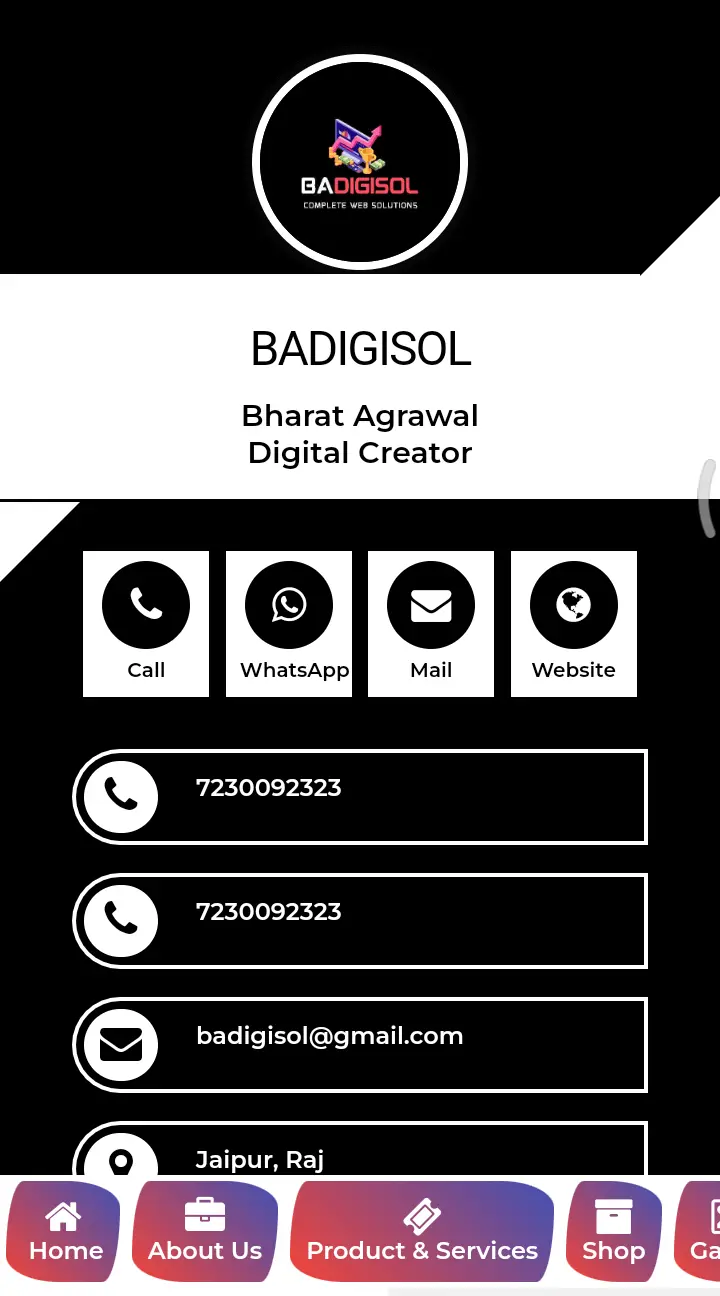 BADIGISOL
COMPLETE WEB SOLUTIONS

BADIGISOL

Bharat Agrawal
Digital Creator

Call
WhatsApp
Mail
Website

7230092323

7230092323

badigisol@gmail.com

Jaipur, Raj

Home
About Us
Product & Services
Shop
Ga